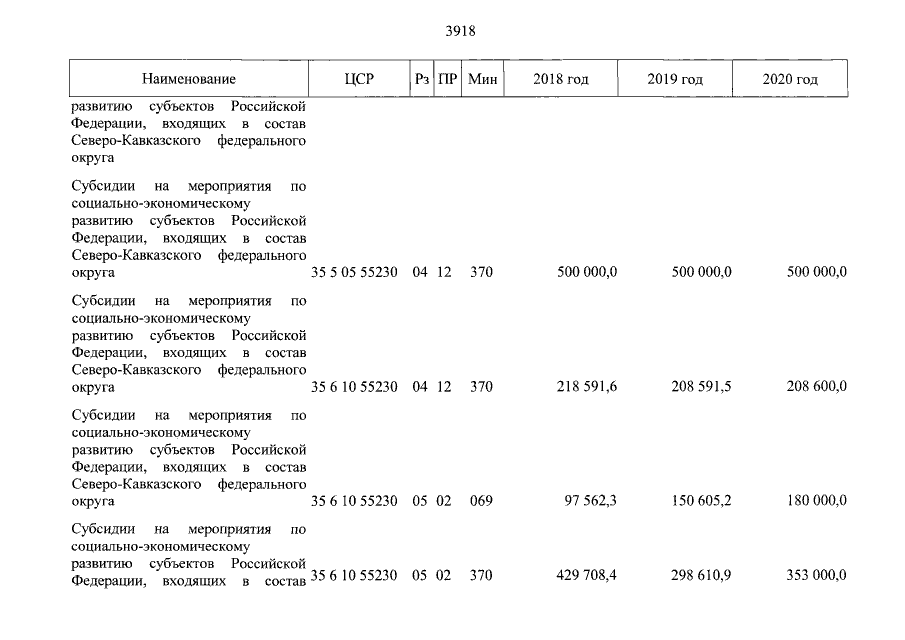 3918

| Наименование | ЦСР | Рз | ПР | Мин | 2018 год | 2019 год | 2020 год |
|---|---|---|---|---|---|---|---|
| развитию субъектов Российской Федерации, входящих в состав Северо-Кавказского федерального округа | | | | | | | |
| Субсидии на мероприятия по социально-экономическому развитию субъектов Российской Федерации, входящих в состав Северо-Кавказского федерального округа | 35 5 05 55230 | 04 | 12 | 370 | 500 000,0 | 500 000,0 | 500 000,0 |
| Субсидии на мероприятия по социально-экономическому развитию субъектов Российской Федерации, входящих в состав Северо-Кавказского федерального округа | 35 6 10 55230 | 04 | 12 | 370 | 218 591,6 | 208 591,5 | 208 600,0 |
| Субсидии на мероприятия по социально-экономическому развитию субъектов Российской Федерации, входящих в состав Северо-Кавказского федерального округа | 35 6 10 55230 | 05 | 02 | 069 | 97 562,3 | 150 605,2 | 180 000,0 |
| Субсидии на мероприятия по социально-экономическому развитию субъектов Российской Федерации, входящих в состав | 35 6 10 55230 | 05 | 02 | 370 | 429 708,4 | 298 610,9 | 353 000,0 |